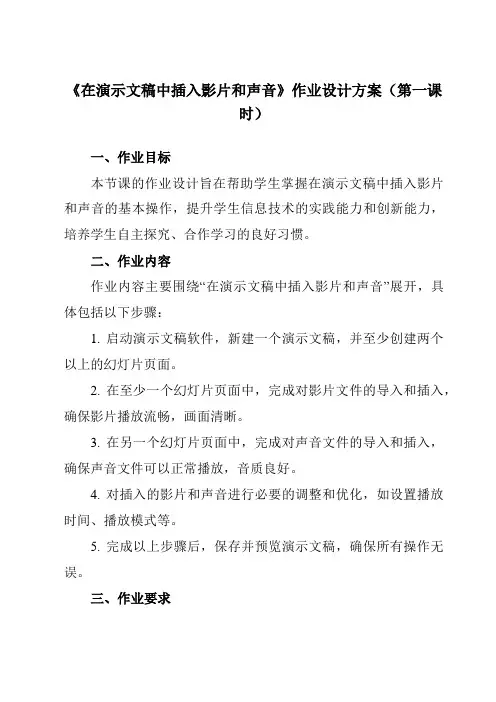 《在演示文稿中插入影片和声音》作业设计方案（第一课时）

一、作业目标

本节课的作业设计旨在帮助学生掌握在演示文稿中插入影片和声音的基本操作，提升学生信息技术的实践能力和创新能力，培养学生自主探究、合作学习的良好习惯。

二、作业内容

作业内容主要围绕“在演示文稿中插入影片和声音”展开，具体包括以下步骤：

1. 启动演示文稿软件，新建一个演示文稿，并至少创建两个以上的幻灯片页面。

2. 在至少一个幻灯片页面中，完成对影片文件的导入和插入，确保影片播放流畅，画面清晰。

3. 在另一个幻灯片页面中，完成对声音文件的导入和插入，确保声音文件可以正常播放，音质良好。

4. 对插入的影片和声音进行必要的调整和优化，如设置播放时间、播放模式等。

5. 完成以上步骤后，保存并预览演示文稿，确保所有操作无误。

三、作业要求